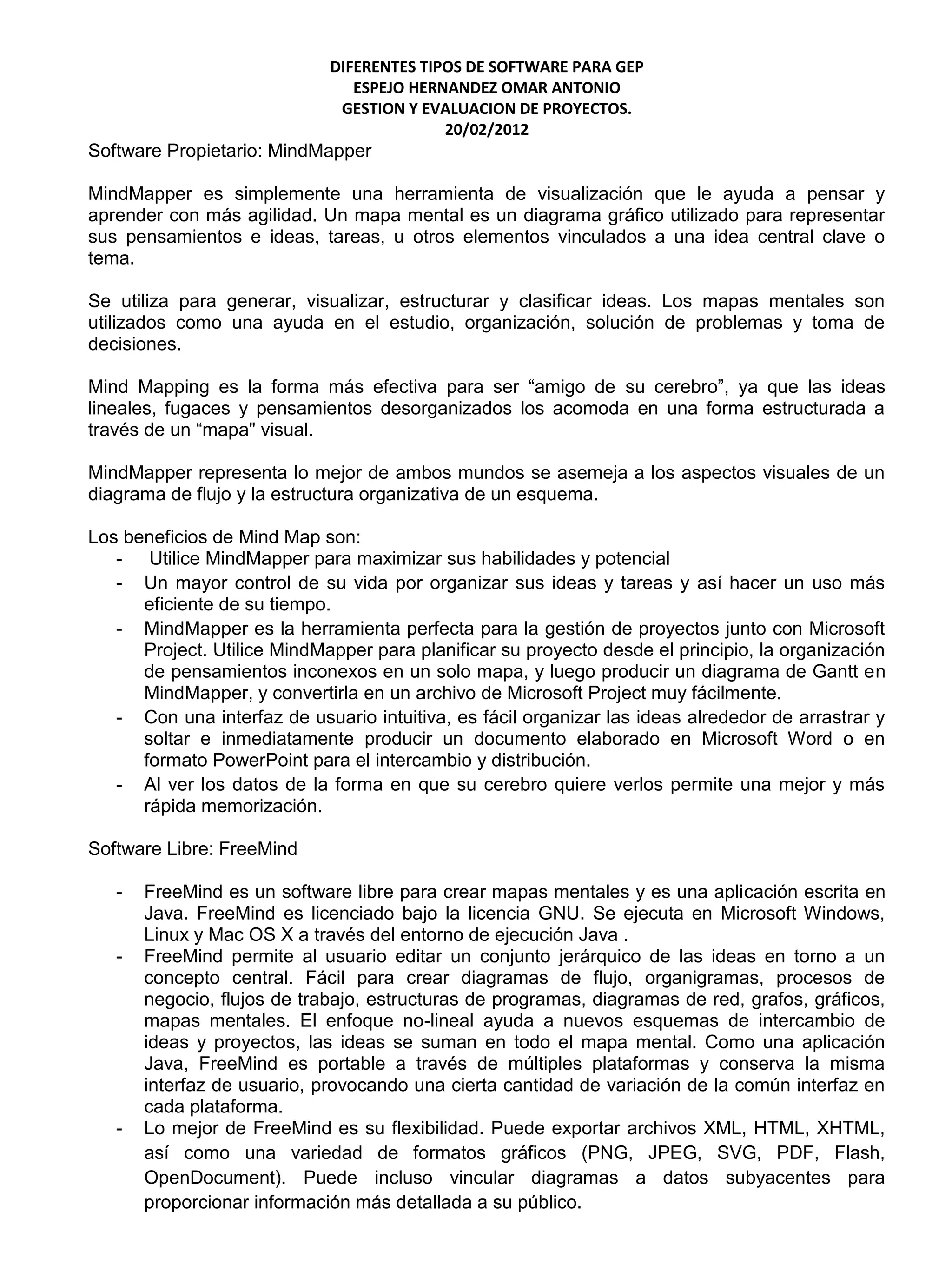 DIFERENTES TIPOS DE SOFTWARE PARA GEP
ESPEJO HERNANDEZ OMAR ANTONIO
GESTION Y EVALUACION DE PROYECTOS.
20/02/2012

Software Propietario: MindMapper

MindMapper es simplemente una herramienta de visualización que le ayuda a pensar y aprender con más agilidad. Un mapa mental es un diagrama gráfico utilizado para representar sus pensamientos e ideas, tareas, u otros elementos vinculados a una idea central clave o tema.

Se utiliza para generar, visualizar, estructurar y clasificar ideas. Los mapas mentales son utilizados como una ayuda en el estudio, organización, solución de problemas y toma de decisiones.

Mind Mapping es la forma más efectiva para ser “amigo de su cerebro”, ya que las ideas lineales, fugaces y pensamientos desorganizados los acomoda en una forma estructurada a través de un “mapa" visual.

MindMapper representa lo mejor de ambos mundos se asemeja a los aspectos visuales de un diagrama de flujo y la estructura organizativa de un esquema.

Los beneficios de Mind Map son:
- Utilice MindMapper para maximizar sus habilidades y potencial
- Un mayor control de su vida por organizar sus ideas y tareas y así hacer un uso más eficiente de su tiempo.
- MindMapper es la herramienta perfecta para la gestión de proyectos junto con Microsoft Project. Utilice MindMapper para planificar su proyecto desde el principio, la organización de pensamientos inconexos en un solo mapa, y luego producir un diagrama de Gantt en MindMapper, y convertirla en un archivo de Microsoft Project muy fácilmente.
- Con una interfaz de usuario intuitiva, es fácil organizar las ideas alrededor de arrastrar y soltar e inmediatamente producir un documento elaborado en Microsoft Word o en formato PowerPoint para el intercambio y distribución.
- Al ver los datos de la forma en que su cerebro quiere verlos permite una mejor y más rápida memorización.

Software Libre: FreeMind

- FreeMind es un software libre para crear mapas mentales y es una aplicación escrita en Java. FreeMind es licenciado bajo la licencia GNU. Se ejecuta en Microsoft Windows, Linux y Mac OS X a través del entorno de ejecución Java .
- FreeMind permite al usuario editar un conjunto jerárquico de las ideas en torno a un concepto central. Fácil para crear diagramas de flujo, organigramas, procesos de negocio, flujos de trabajo, estructuras de programas, diagramas de red, grafos, gráficos, mapas mentales. El enfoque no-lineal ayuda a nuevos esquemas de intercambio de ideas y proyectos, las ideas se suman en todo el mapa mental. Como una aplicación Java, FreeMind es portable a través de múltiples plataformas y conserva la misma interfaz de usuario, provocando una cierta cantidad de variación de la común interfaz en cada plataforma.
- Lo mejor de FreeMind es su flexibilidad. Puede exportar archivos XML, HTML, XHTML, así como una variedad de formatos gráficos (PNG, JPEG, SVG, PDF, Flash, OpenDocument). Puede incluso vincular diagramas a datos subyacentes para proporcionar información más detallada a su público.